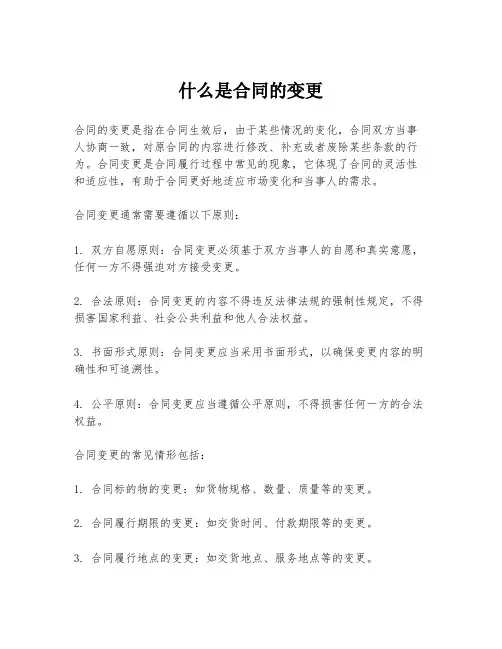 什么是合同的变更

合同的变更是指在合同生效后，由于某些情况的变化，合同双方当事人协商一致，对原合同的内容进行修改、补充或者废除某些条款的行为。合同变更是合同履行过程中常见的现象，它体现了合同的灵活性和适应性，有助于合同更好地适应市场变化和当事人的需求。

合同变更通常需要遵循以下原则：

1. 双方自愿原则：合同变更必须基于双方当事人的自愿和真实意愿，任何一方不得强迫对方接受变更。

2. 合法原则：合同变更的内容不得违反法律法规的强制性规定，不得损害国家利益、社会公共利益和他人合法权益。

3. 书面形式原则：合同变更应当采用书面形式，以确保变更内容的明确性和可追溯性。

4. 公平原则：合同变更应当遵循公平原则，不得损害任何一方的合法权益。

合同变更的常见情形包括：

1. 合同标的物的变更：如货物规格、数量、质量等的变更。

2. 合同履行期限的变更：如交货时间、付款期限等的变更。

3. 合同履行地点的变更：如交货地点、服务地点等的变更。